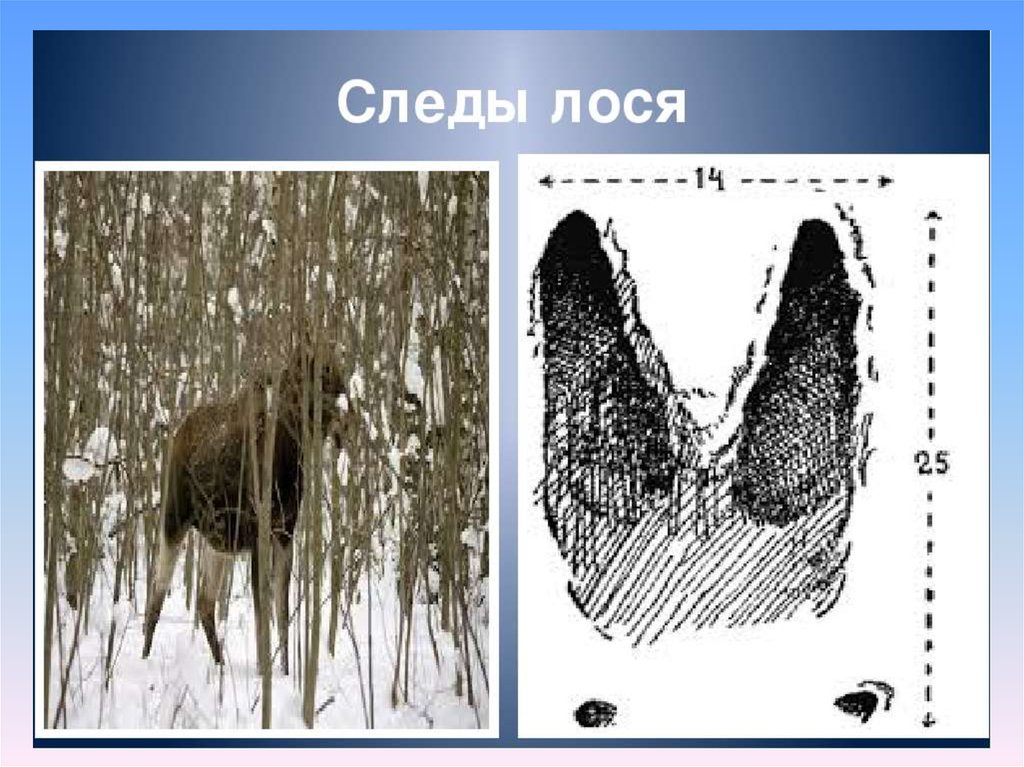 Следы лося

14

25